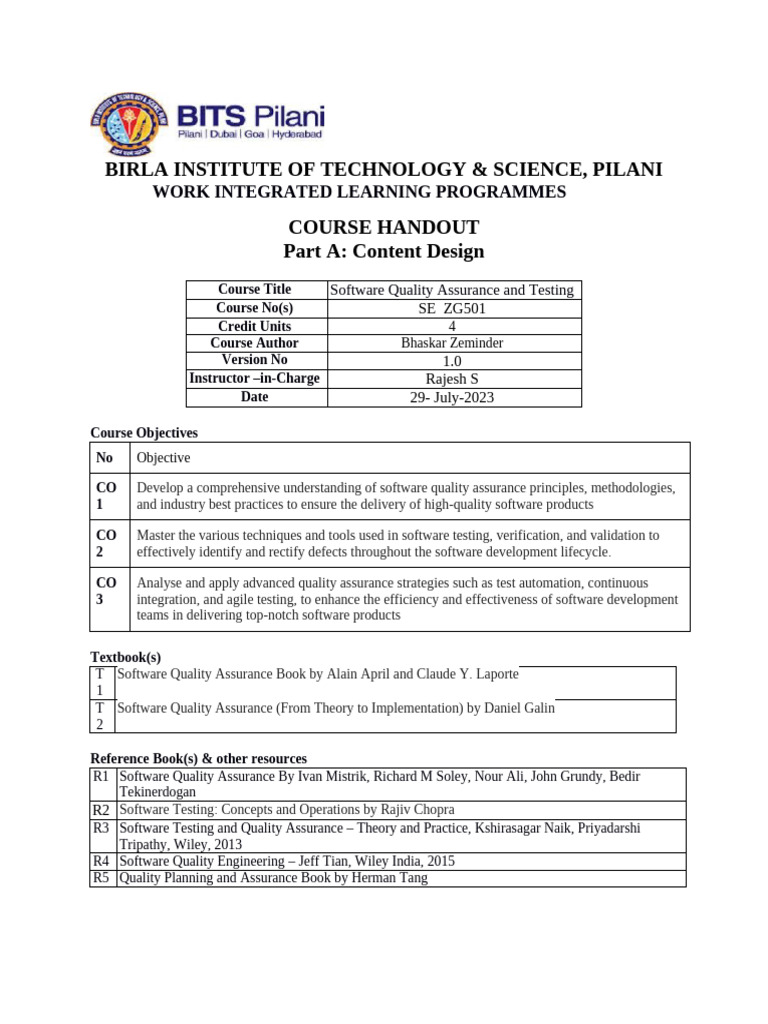 BITS Pilani
Pilani | Dubai | Goa | Hyderabad

BIRLA INSTITUTE OF TECHNOLOGY & SCIENCE, PILANI
WORK INTEGRATED LEARNING PROGRAMMES

COURSE HANDOUT
Part A: Content Design

| Course Title | Software Quality Assurance and Testing |
|---|---|
| Course No(s) | SE ZG501 |
| Credit Units | 4 |
| Course Author | Bhaskar Zeminder |
| Version No | 1.0 |
| Instructor –in-Charge | Rajesh S |
| Date | 29- July-2023 |

Course Objectives

| No | Objective |
|---|---|
| CO 1 | Develop a comprehensive understanding of software quality assurance principles, methodologies, and industry best practices to ensure the delivery of high-quality software products |
| CO 2 | Master the various techniques and tools used in software testing, verification, and validation to effectively identify and rectify defects throughout the software development lifecycle. |
| CO 3 | Analyse and apply advanced quality assurance strategies such as test automation, continuous integration, and agile testing, to enhance the efficiency and effectiveness of software development teams in delivering top-notch software products |

Textbook(s)

| T 1 | Software Quality Assurance Book by Alain April and Claude Y. Laporte |
|---|---|
| T 2 | Software Quality Assurance (From Theory to Implementation) by Daniel Galin |

Reference Book(s) & other resources

| R1 | Software Quality Assurance By Ivan Mistrik, Richard M Soley, Nour Ali, John Grundy, Bedir Tekinerdogan |
|---|---|
| R2 | Software Testing: Concepts and Operations by Rajiv Chopra |
| R3 | Software Testing and Quality Assurance – Theory and Practice, Kshirasagar Naik, Priyadarshi Tripathy, Wiley, 2013 |
| R4 | Software Quality Engineering – Jeff Tian, Wiley India, 2015 |
| R5 | Quality Planning and Assurance Book by Herman Tang |